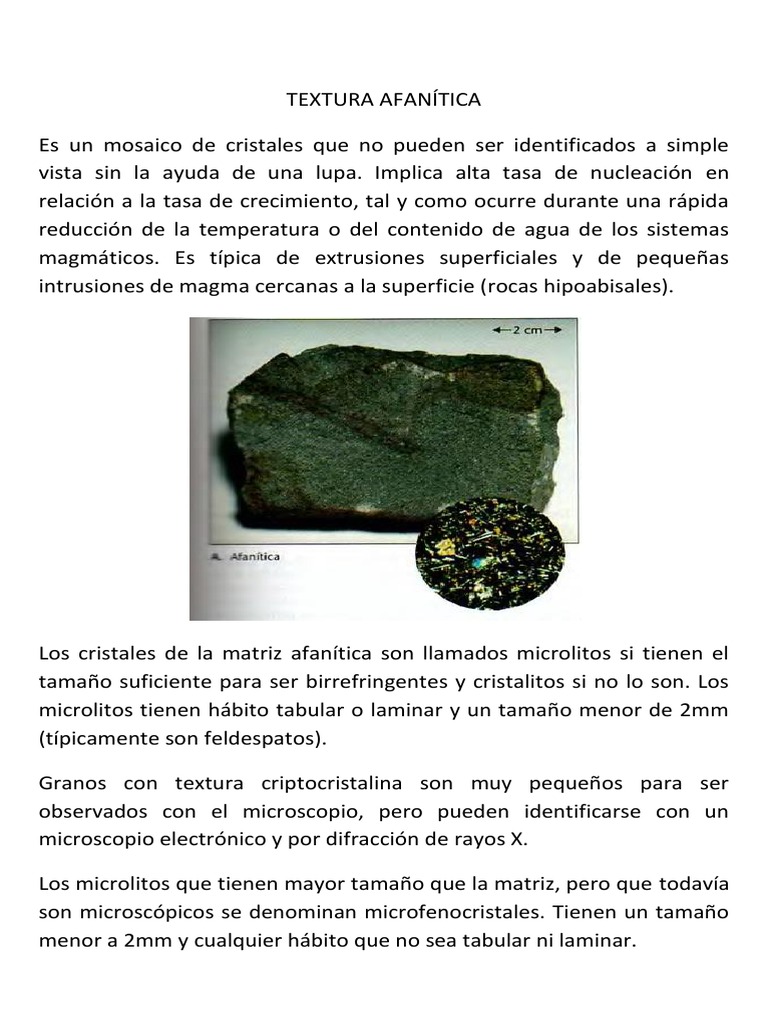 TEXTURA AFANÍTICA

Es un mosaico de cristales que no pueden ser identificados a simple vista sin la ayuda de una lupa. Implica alta tasa de nucleación en relación a la tasa de crecimiento, tal y como ocurre durante una rápida reducción de la temperatura o del contenido de agua de los sistemas magmáticos. Es típica de extrusiones superficiales y de pequeñas intrusiones de magma cercanas a la superficie (rocas hipoabisales).

2 cm

A. Afanítica

Los cristales de la matriz afanítica son llamados microlitos si tienen el tamaño suficiente para ser birrefringentes y cristalitos si no lo son. Los microlitos tienen hábito tabular o laminar y un tamaño menor de 2mm (típicamente son feldespatos).

Granos con textura criptocristalina son muy pequeños para ser observados con el microscopio, pero pueden identificarse con un microscopio electrónico y por difracción de rayos X.

Los microlitos que tienen mayor tamaño que la matriz, pero que todavía son microscópicos se denominan microfenocristales. Tienen un tamaño menor a 2mm y cualquier hábito que no sea tabular ni laminar.